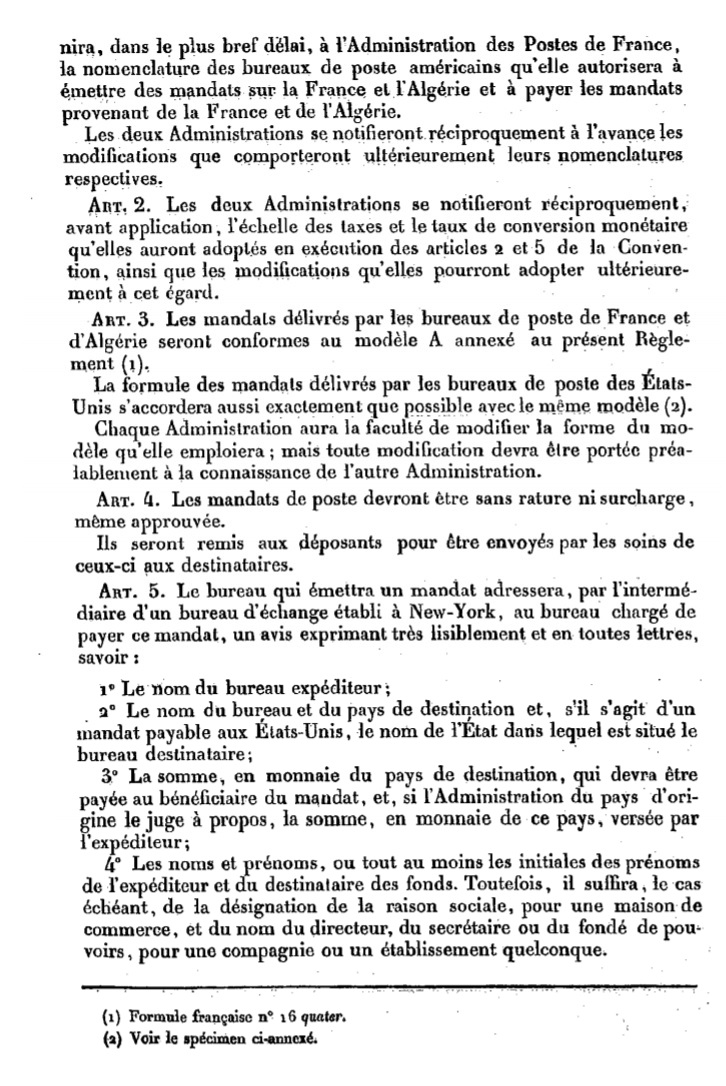 nira, dans le plus bref délai, à l'Administration des Postes de France, la nomenclature des bureaux de poste américains qu'elle autorisera à émettre des mandats sur la France et l'Algérie et à payer les mandats provenant de la France et de l'Algérie.

Les deux Administrations se notifieront réciproquement à l'avance les modifications que comporteront ultérieurement leurs nomenclatures respectives.

Art. 2. Les deux Administrations se notifieront réciproquement, avant application, l'échelle des taxes et le taux de conversion monétaire qu'elles auront adoptés en exécution des articles 2 et 5 de la Convention, ainsi que les modifications qu'elles pourront adopter ultérieurement à cet égard.

Art. 3. Les mandats délivrés par les bureaux de poste de France et d'Algérie seront conformes au modèle A annexé au présent Règlement (1).

La formule des mandats délivrés par les bureaux de poste des États-Unis s'accordera aussi exactement que possible avec le même modèle (2).

Chaque Administration aura la faculté de modifier la forme du modèle qu'elle emploiera; mais toute modification devra être portée préalablement à la connaissance de l'autre Administration.

Art. 4. Les mandats de poste devront être sans rature ni surcharge, même approuvée.

Ils seront remis aux déposants pour être envoyés par les soins de ceux-ci aux destinataires.

Art. 5. Le bureau qui émettra un mandat adressera, par l'intermédiaire d'un bureau d'échange établi à New-York, au bureau chargé de payer ce mandat, un avis exprimant très lisiblement et en toutes lettres, savoir :

1° Le nom du bureau expéditeur;

2° Le nom du bureau et du pays de destination et, s'il s'agit d'un mandat payable aux États-Unis, le nom de l'État dans lequel est situé le bureau destinataire;

3° La somme, en monnaie du pays de destination, qui devra être payée au bénéficiaire du mandat, et, si l'Administration du pays d'origine le juge à propos, la somme, en monnaie de ce pays, versée par l'expéditeur;

4° Les noms et prénoms, ou tout au moins les initiales des prénoms de l'expéditeur et du destinataire des fonds. Toutefois, il suffira, le cas échéant, de la désignation de la raison sociale, pour une maison de commerce, et du nom du directeur, du secrétaire ou du fondé de pouvoirs, pour une compagnie ou un établissement quelconque.

(1) Formule française n° 16 quater.
(2) Voir le spécimen ci-annexé.